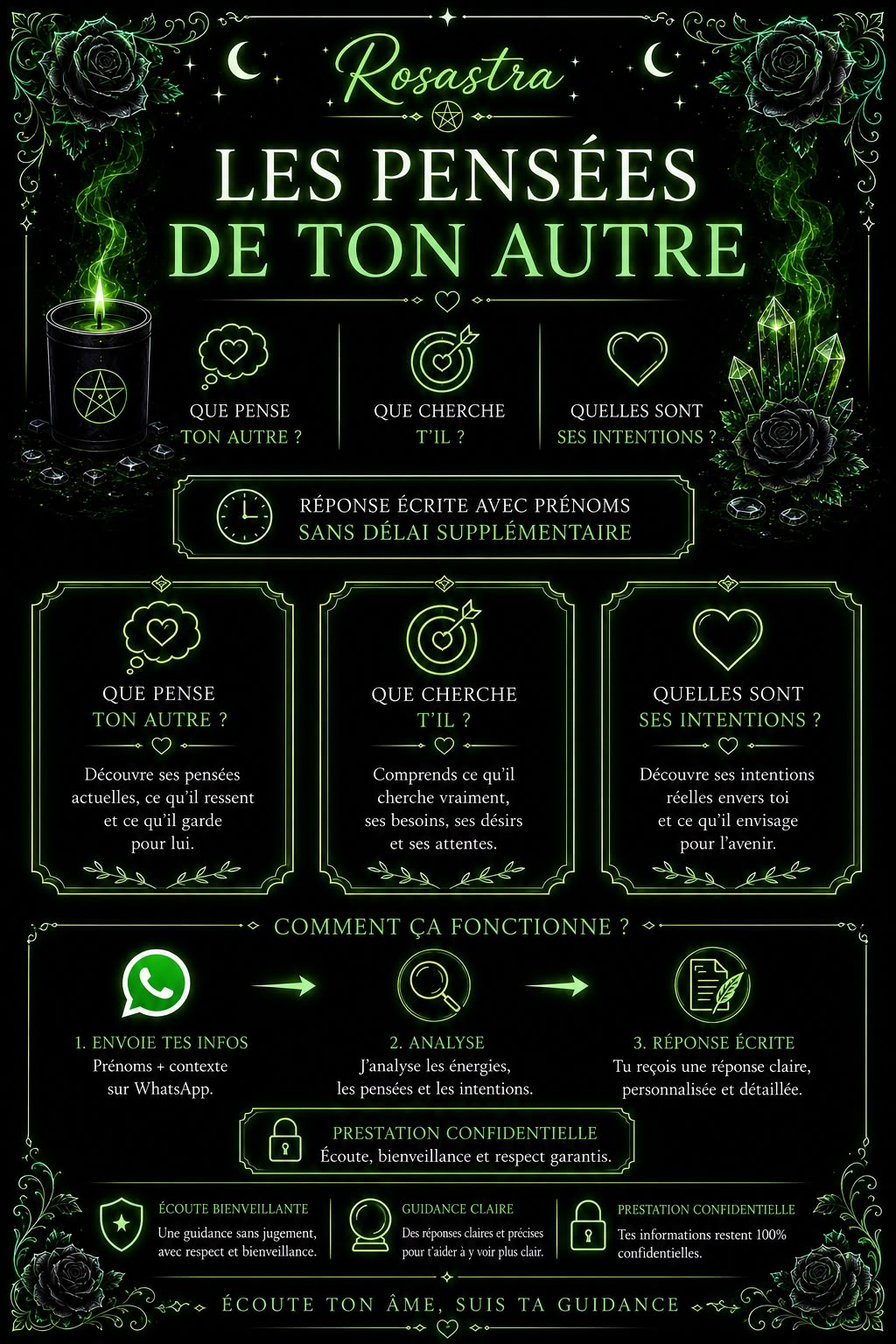 Rosastra

LES PENSÉES DE TON AUTRE

QUE PENSE TON AUTRE ?

QUE CHERCHE T'IL ?

QUELLES SONT SES INTENTIONS ?

RÉPONSE ÉCRITE AVEC PRÉNOMS SANS DÉLAI SUPPLÉMENTAIRE

QUE PENSE TON AUTRE ?

Découvre ses pensées actuelles, ce qu'il ressent et ce qu'il garde pour lui.

QUE CHERCHE T'IL ?

Comprends ce qu'il cherche vraiment, ses besoins, ses désirs et ses attentes.

QUELLES SONT SES INTENTIONS ?

Découvre ses intentions réelles envers toi et ce qu'il envisage pour l'avenir.

COMMENT ÇA FONCTIONNE ?

1. ENVOIE TES INFOS
Prénoms + contexte sur WhatsApp.

2. ANALYSE
J'analyse les énergies, les pensées et les intentions.

3. RÉPONSE ÉCRITE
Tu reçois une réponse claire, personnalisée et détaillée.

PRESTATION CONFIDENTIELLE
Écoute, bienveillance et respect garantis.

ÉCOUTE BIENVEILLANTE
Une guidance sans jugement, avec respect et bienveillance.

GUIDANCE CLAIRE
Des réponses claires et précises pour t'aider à y voir plus clair.

PRESTATION CONFIDENTIELLE
Tes informations restent 100% confidentielles.

ÉCOUTE TON ÂME, SUIS TA GUIDANCE